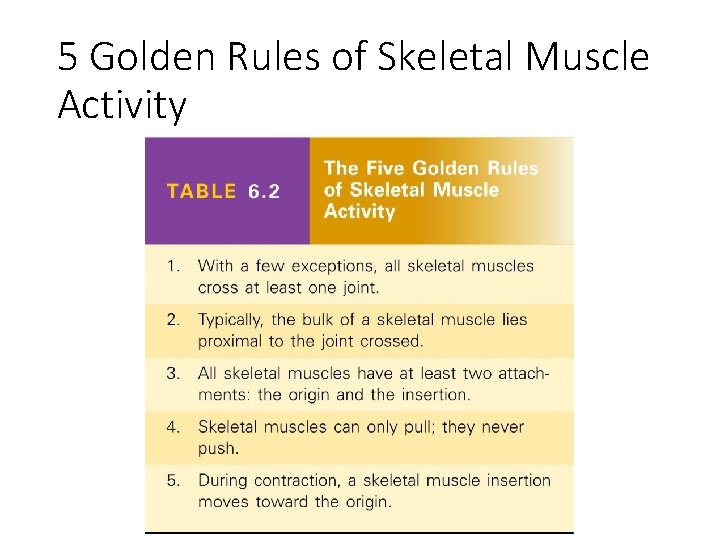 5 Golden Rules of Skeletal Muscle Activity

TABLE 6.2

The Five Golden Rules of Skeletal Muscle Activity

1. With a few exceptions, all skeletal muscles cross at least one joint.

2. Typically, the bulk of a skeletal muscle lies proximal to the joint crossed.

3. All skeletal muscles have at least two attachments: the origin and the insertion.

4. Skeletal muscles can only pull; they never push.

5. During contraction, a skeletal muscle insertion moves toward the origin.